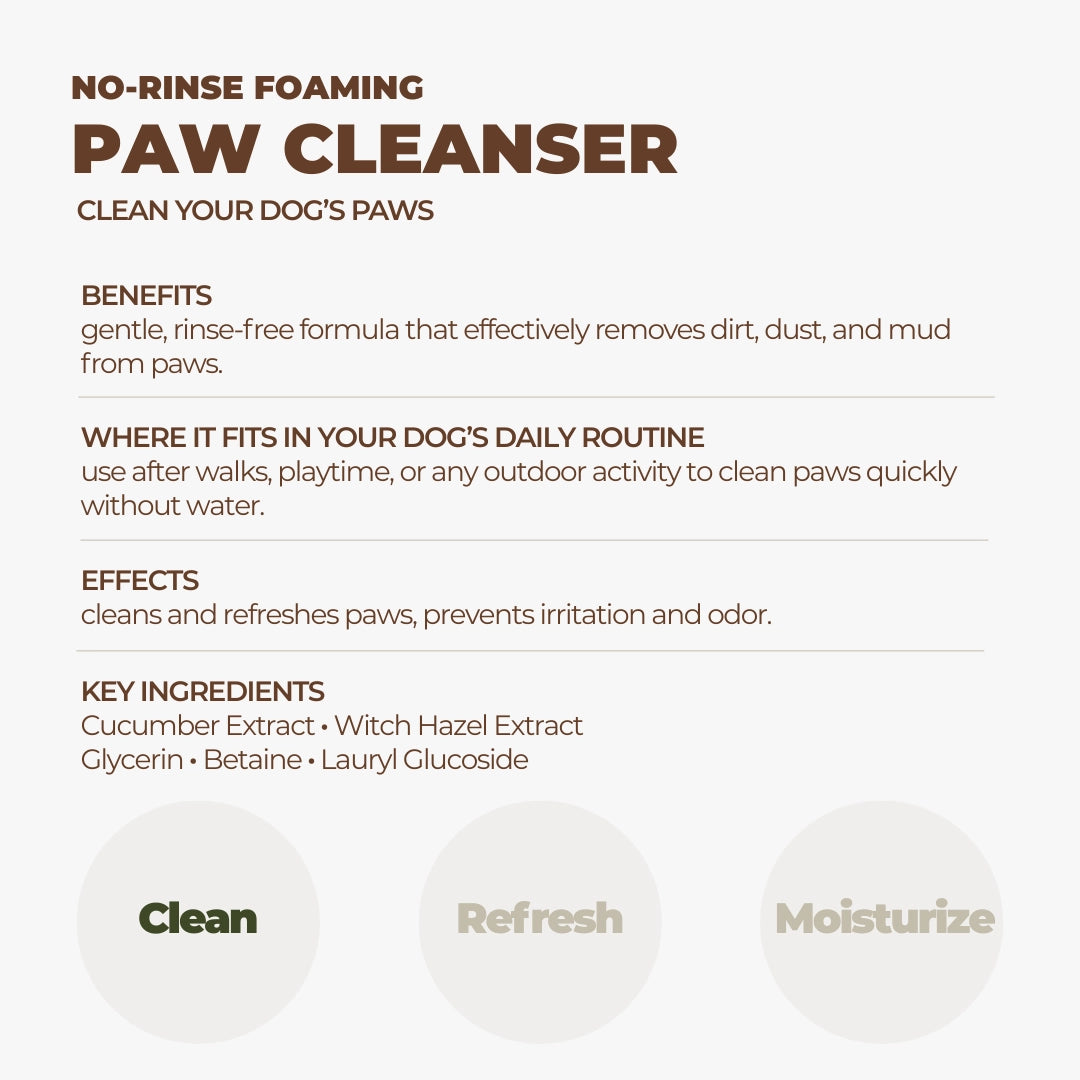 NO-RINSE FOAMING
PAW CLEANSER
CLEAN YOUR DOG'S PAWS

BENEFITS
gentle, rinse-free formula that effectively removes dirt, dust, and mud from paws.

WHERE IT FITS IN YOUR DOG'S DAILY ROUTINE
use after walks, playtime, or any outdoor activity to clean paws quickly without water.

EFFECTS
cleans and refreshes paws, prevents irritation and odor.

KEY INGREDIENTS
Cucumber Extract • Witch Hazel Extract
Glycerin • Betaine • Lauryl Glucoside

Clean

Refresh

Moisturize